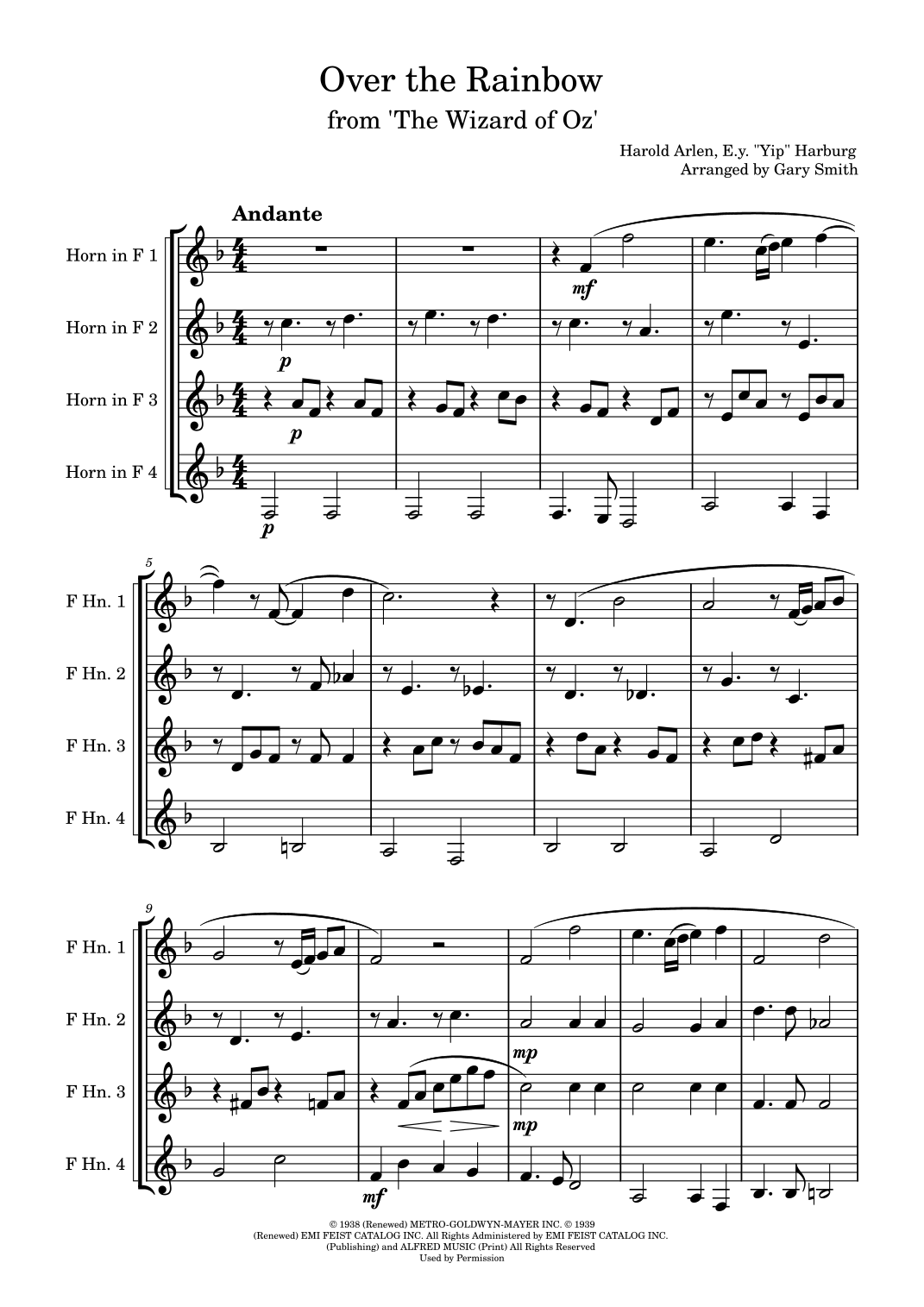 Over the Rainbow
from 'The Wizard of Oz'

Harold Arlen, E.y. "Yip" Harburg
Arranged by Gary Smith

Andante

Horn in F 1

Horn in F 2

Horn in F 3

Horn in F 4

mf

p

p

p

5

F Hn. 1

F Hn. 2

F Hn. 3

F Hn. 4

9

F Hn. 1

F Hn. 2

F Hn. 3

F Hn. 4

mp

mp

mf

© 1938 (Renewed) METRO-GOLDWYN-MAYER INC. © 1939
(Renewed) EMI FEIST CATALOG INC. All Rights Administered by EMI FEIST CATALOG INC.
(Publishing) and ALFRED MUSIC (Print) All Rights Reserved
Used by Permission